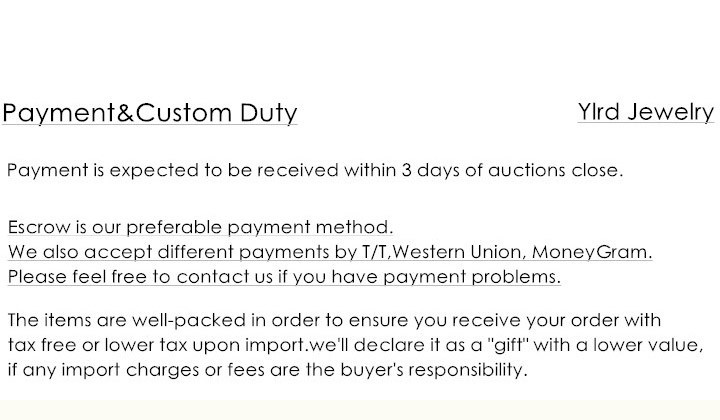 Payment&Custom Duty

Ylrd Jewelry

Payment is expected to be received within 3 days of auctions close.

Escrow is our preferable payment method.
We also accept different payments by T/T,Western Union, MoneyGram.
Please feel free to contact us if you have payment problems.

The items are well-packed in order to ensure you receive your order with tax free or lower tax upon import.we'll declare it as a "gift" with a lower value, if any import charges or fees are the buyer's responsibility.